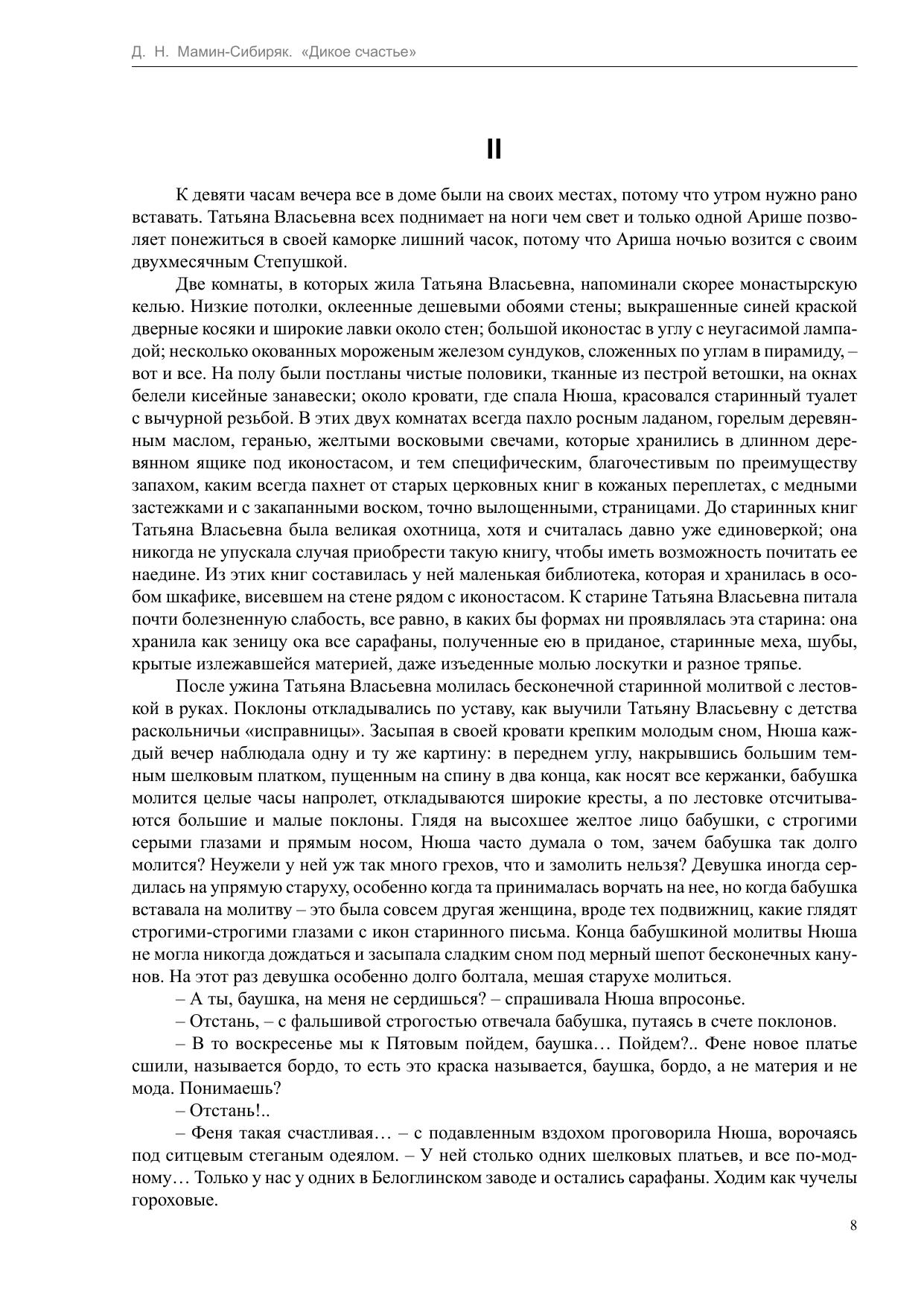 Д. Н. Мамин-Сибиряк. «Дикое счастье»

II

К девяти часам вечера все в доме были на своих местах, потому что утром нужно рано вставать. Татьяна Власьевна всех поднимает на ноги чем свет и только одной Арише позволяет понежиться в своей каморке лишний часок, потому что Ариша ночью возится с своим двухмесячным Степушкой.

Две комнаты, в которых жила Татьяна Власьевна, напоминали скорее монастырскую келью. Низкие потолки, оклеенные дешевыми обоями стены; выкрашенные синей краской дверные косяки и широкие лавки около стен; большой иконостас в углу с неугасимой лампадой; несколько окованных мороженым железом сундуков, сложенных по углам в пирамиду, – вот и все. На полу были постланы чистые половики, тканные из пестрой ветошки, на окнах белели кисейные занавески; около кровати, где спала Нюша, красовался старинный туалет с вычурной резьбой. В этих двух комнатах всегда пахло росным ладаном, горелым деревянным маслом, геранью, желтыми восковыми свечами, которые хранились в длинном деревянном ящике под иконостасом, и тем специфическим, благочестивым по преимуществу запахом, каким всегда пахнет от старых церковных книг в кожаных переплетах, с медными застежками и с закапанными воском, точно вылощенными, страницами. До старинных книг Татьяна Власьевна была великая охотница, хотя и считалась давно уже единоверкой; она никогда не упускала случая приобрести такую книгу, чтобы иметь возможность почитать ее наедине. Из этих книг составилась у ней маленькая библиотека, которая и хранилась в особом шкафике, висевшем на стене рядом с иконостасом. К старине Татьяна Власьевна питала почти болезненную слабость, все равно, в каких бы формах ни проявлялась эта старина: она хранила как зеницу ока все сарафаны, полученные ею в приданое, старинные меха, шубы, крытые излежавшейся материей, даже изъеденные молью лоскутки и разное тряпье.

После ужина Татьяна Власьевна молилась бесконечной старинной молитвой с лестовкой в руках. Поклоны откладывались по уставу, как выучили Татьяну Власьевну с детства раскольничьи «исправницы». Засыпая в своей кровати крепким молодым сном, Нюша каждый вечер наблюдала одну и ту же картину: в переднем углу, накрывшись большим темным шелковым платком, пущенным на спину в два конца, как носят все кержанки, бабушка молится целые часы напролет, откладываются широкие кресты, а по лестовке отсчитываются большие и малые поклоны. Глядя на высохшее желтое лицо бабушки, с строгими серыми глазами и прямым носом, Нюша часто думала о том, зачем бабушка так долго молится? Неужели у ней уж так много грехов, что и замолить нельзя? Девушка иногда сердилась на упрямую старуху, особенно когда та принималась ворчать на нее, но когда бабушка вставала на молитву – это была совсем другая женщина, вроде тех подвижниц, какие глядят строгими-строгими глазами с икон старинного письма. Конца бабушкиной молитвы Нюша не могла никогда дождаться и засыпала сладким сном под мерный шепот бесконечных канунов. На этот раз девушка особенно долго болтала, мешая старухе молиться.

– А ты, баушка, на меня не сердишься? – спрашивала Нюша впросонье.

– Отстань, – с фальшивой строгостью отвечала бабушка, путаясь в счете поклонов.

– В то воскресенье мы к Пятовым пойдем, баушка… Пойдем?.. Фене новое платье сшили, называется бордо, то есть это краска называется, баушка, бордо, а не материя и не мода. Понимаешь?

– Отстань!..

– Феня такая счастливая… – с подавленным вздохом проговорила Нюша, ворочаясь под ситцевым стеганым одеялом. – У ней столько одних шелковых платьев, и все по-модному… Только у нас у одних в Белоглинском заводе и остались сарафаны. Ходим как чучелы гороховые.

8